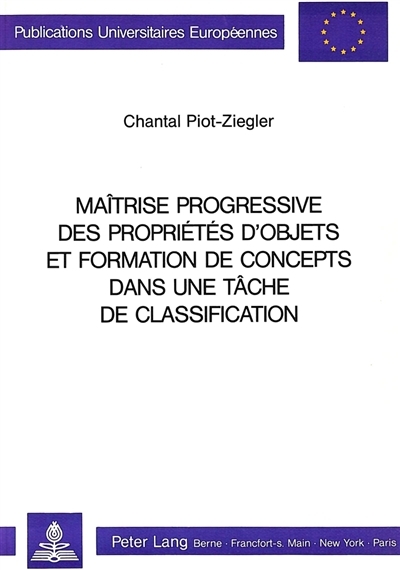 Publications Universitaires Européennes

Chantal Piot-Ziegler

MAÎTRISE PROGRESSIVE DES PROPRIÉTÉS D'OBJETS ET FORMATION DE CONCEPTS DANS UNE TÂCHE DE CLASSIFICATION

Peter Lang Berne · Francfort-s. Main · New York · Paris